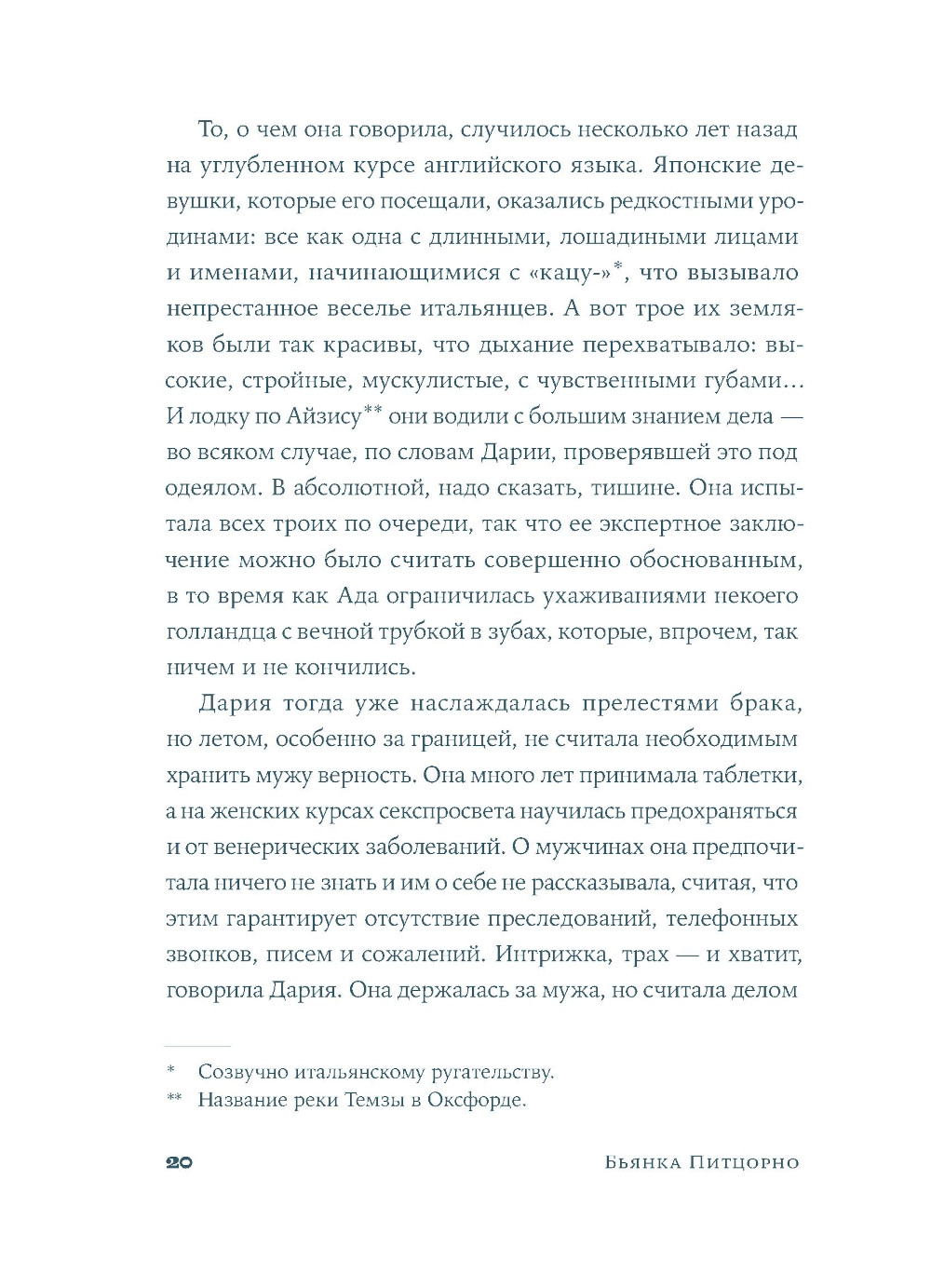 То, о чем она говорила, случилось несколько лет назад на углубленном курсе английского языка. Японские девушки, которые его посещали, оказались редкостными уродинами: все как одна с длинными, лошадиными лицами и именами, начинающимися с «кацу-»*, что вызывало непрестанное веселье итальянцев. А вот трое их земляков были так красивы, что дыхание перехватывало: высокие, стройные, мускулистые, с чувственными губами… И лодку по Айзису** они водили с большим знанием дела — во всяком случае, по словам Дарии, проверявшей это под одеялом. В абсолютной, надо сказать, тишине. Она испытала всех троих по очереди, так что ее экспертное заключение можно было считать совершенно обоснованным, в то время как Ада ограничилась ухаживаниями некоего голландца с вечной трубкой в зубах, которые, впрочем, так ничем и не кончились.

Дария тогда уже наслаждалась прелестями брака, но летом, особенно за границей, не считала необходимым хранить мужу верность. Она много лет принимала таблетки, а на женских курсах секспросвета научилась предохраняться и от венерических заболеваний. О мужчинах она предпочитала ничего не знать и им о себе не рассказывала, считая, что этим гарантирует отсутствие преследований, телефонных звонков, писем и сожалений. Интрижка, трах — и хватит, говорила Дария. Она держалась за мужа, но считала делом

* Созвучно итальянскому ругательству.
** Название реки Темзы в Оксфорде.

20 Бьянка Питцорно